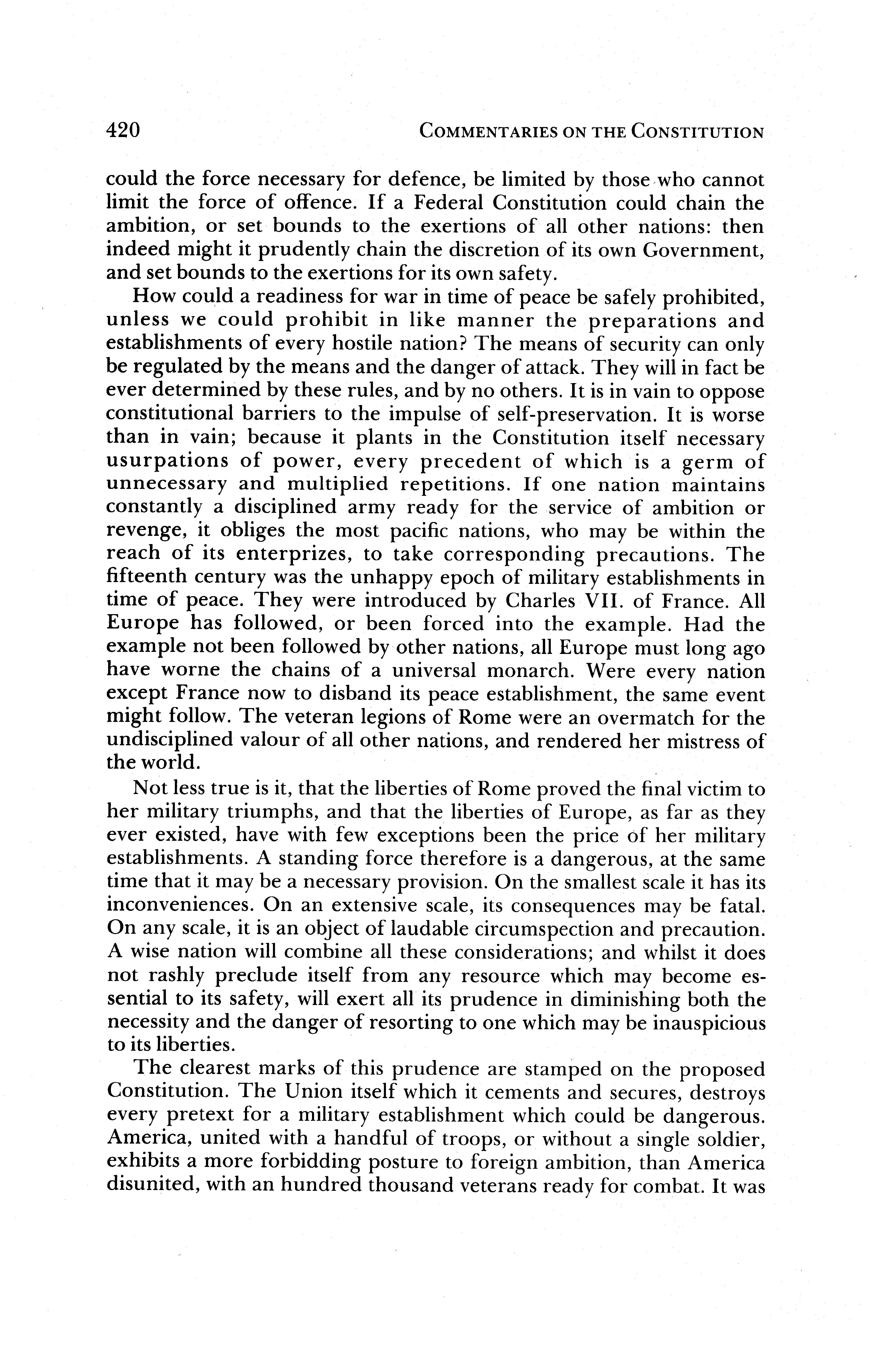 420 COMMENTARIES ON THE CONSTITUTION

could the force necessary for defence, be limited by those who cannot limit the force of offence. If a Federal Constitution could chain the ambition, or set bounds to the exertions of all other nations: then indeed might it prudently chain the discretion of its own Government, and set bounds to the exertions for its own safety.

How could a readiness for war in time of peace be safely prohibited, unless we could prohibit in like manner the preparations and establishments of every hostile nation? The means of security can only be regulated by the means and the danger of attack. They will in fact be ever determined by these rules, and by no others. It is in vain to oppose constitutional barriers to the impulse of self-preservation. It is worse than in vain; because it plants in the Constitution itself necessary usurpations of power, every precedent of which is a germ of unnecessary and multiplied repetitions. If one nation maintains constantly a disciplined army ready for the service of ambition or revenge, it obliges the most pacific nations, who may be within the reach of its enterprizes, to take corresponding precautions. The fifteenth century was the unhappy epoch of military establishments in time of peace. They were introduced by Charles VII. of France. All Europe has followed, or been forced into the example. Had the example not been followed by other nations, all Europe must long ago have worne the chains of a universal monarch. Were every nation except France now to disband its peace establishment, the same event might follow. The veteran legions of Rome were an overmatch for the undisciplined valour of all other nations, and rendered her mistress of the world.

Not less true is it, that the liberties of Rome proved the final victim to her military triumphs, and that the liberties of Europe, as far as they ever existed, have with few exceptions been the price of her military establishments. A standing force therefore is a dangerous, at the same time that it may be a necessary provision. On the smallest scale it has its inconveniences. On an extensive scale, its consequences may be fatal. On any scale, it is an object of laudable circumspection and precaution. A wise nation will combine all these considerations; and whilst it does not rashly preclude itself from any resource which may become essential to its safety, will exert all its prudence in diminishing both the necessity and the danger of resorting to one which may be inauspicious to its liberties.

The clearest marks of this prudence are stamped on the proposed Constitution. The Union itself which it cements and secures, destroys every pretext for a military establishment which could be dangerous. America, united with a handful of troops, or without a single soldier, exhibits a more forbidding posture to foreign ambition, than America disunited, with an hundred thousand veterans ready for combat. It was